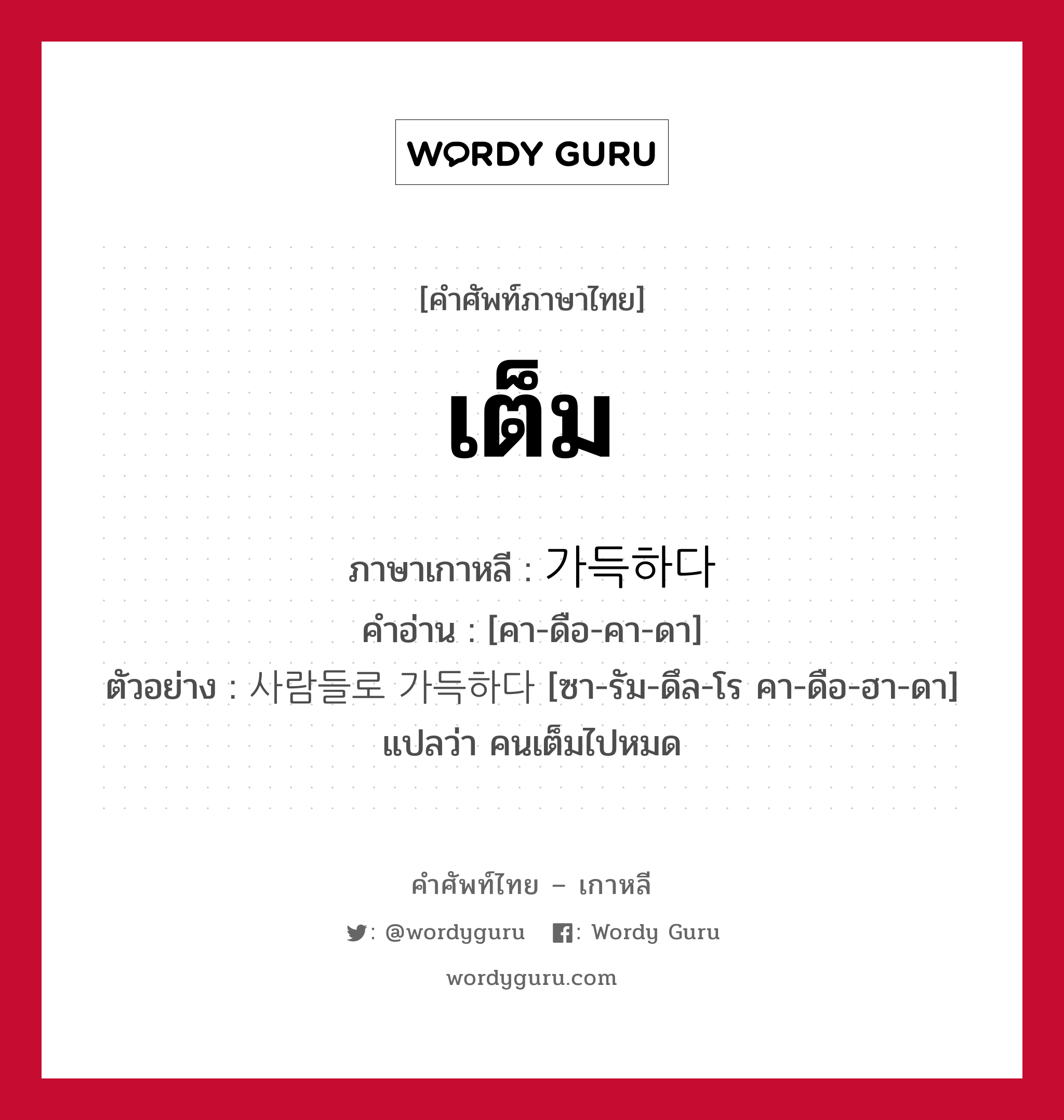 WORDY GURU

[คำศัพท์ภาษาไทย]

เต็ม

ภาษาเกาหลี : 가득하다
คำอ่าน : [คา-ดือ-คา-ดา]
ตัวอย่าง : 사람들로 가득하다 [ซา-รัม-ดึล-โร คา-ดือ-ฮา-ดา] แปลว่า คนเต็มไปหมด

คำศัพท์ไทย – เกาหลี
: @wordyguru : Wordy Guru
wordyguru.com